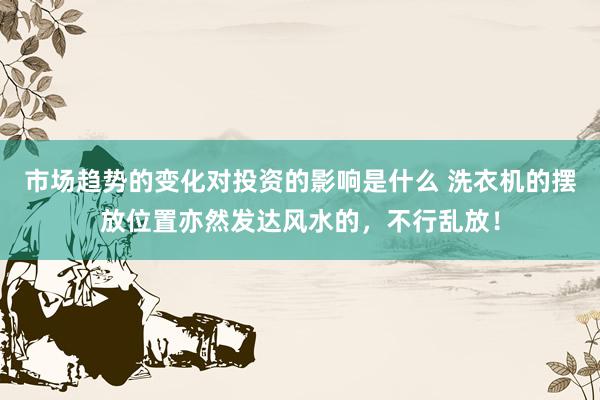 市场趋势的变化对投资的影响是什么 洗衣机的摆放位置亦然发达风水的，不行乱放！